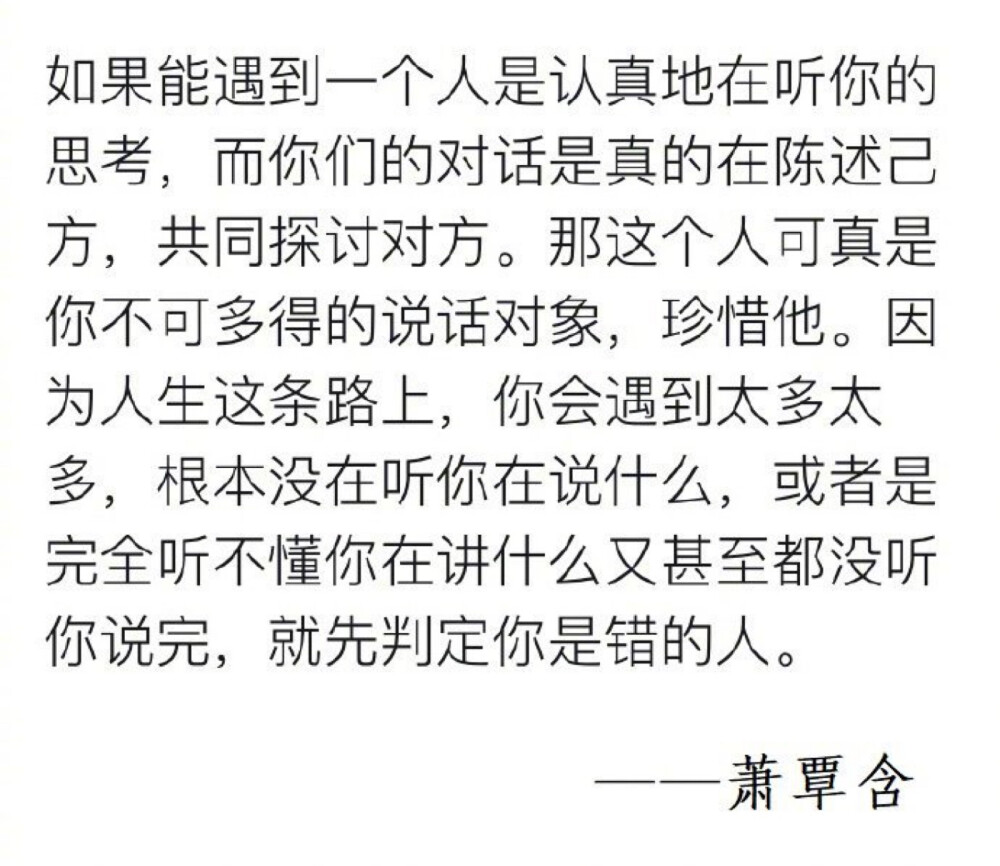 如果能遇到一个人是认真地在听你的思考，而你们的对话是真的在陈述己方，共同探讨对方。那这个人可真是你不可多得的说话对象，珍惜他。因为人生这条路上，你会遇到太多太多，根本没在听你在说什么，或者是完全听不懂你在讲什么又甚至都没听你说完，就先判定你是错的人。

——萧覃含